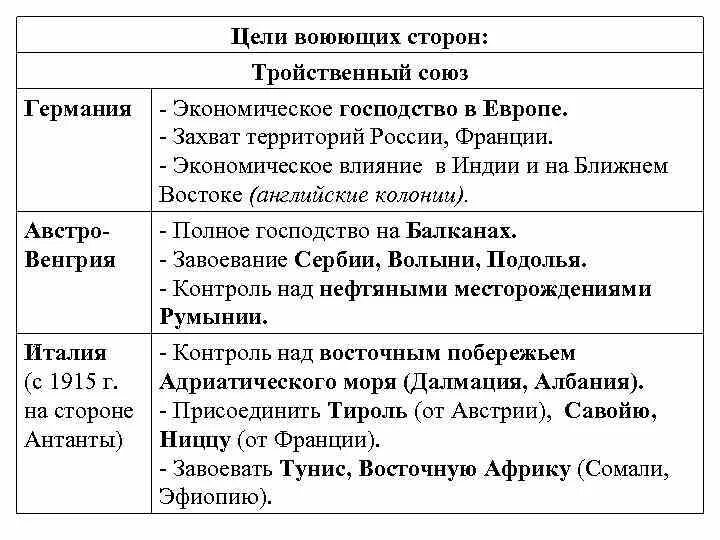 | Цели воюющих сторон: | |
|---|---|
| Тройственный союз | |
| Германия | - Экономическое господство в Европе. - Захват территорий России, Франции. - Экономическое влияние в Индии и на Ближнем Востоке (английские колонии). |
| Австро-Венгрия | - Полное господство на Балканах. - Завоевание Сербии, Волыни, Подолья. - Контроль над нефтяными месторождениями Румынии. |
| Италия (с 1915 г. на стороне Антанты) | - Контроль над восточным побережьем Адриатического моря (Далмация, Албания). - Присоединить Тироль (от Австрии), Савойю, Ниццу (от Франции). - Завоевать Тунис, Восточную Африку (Сомали, Эфиопию). |